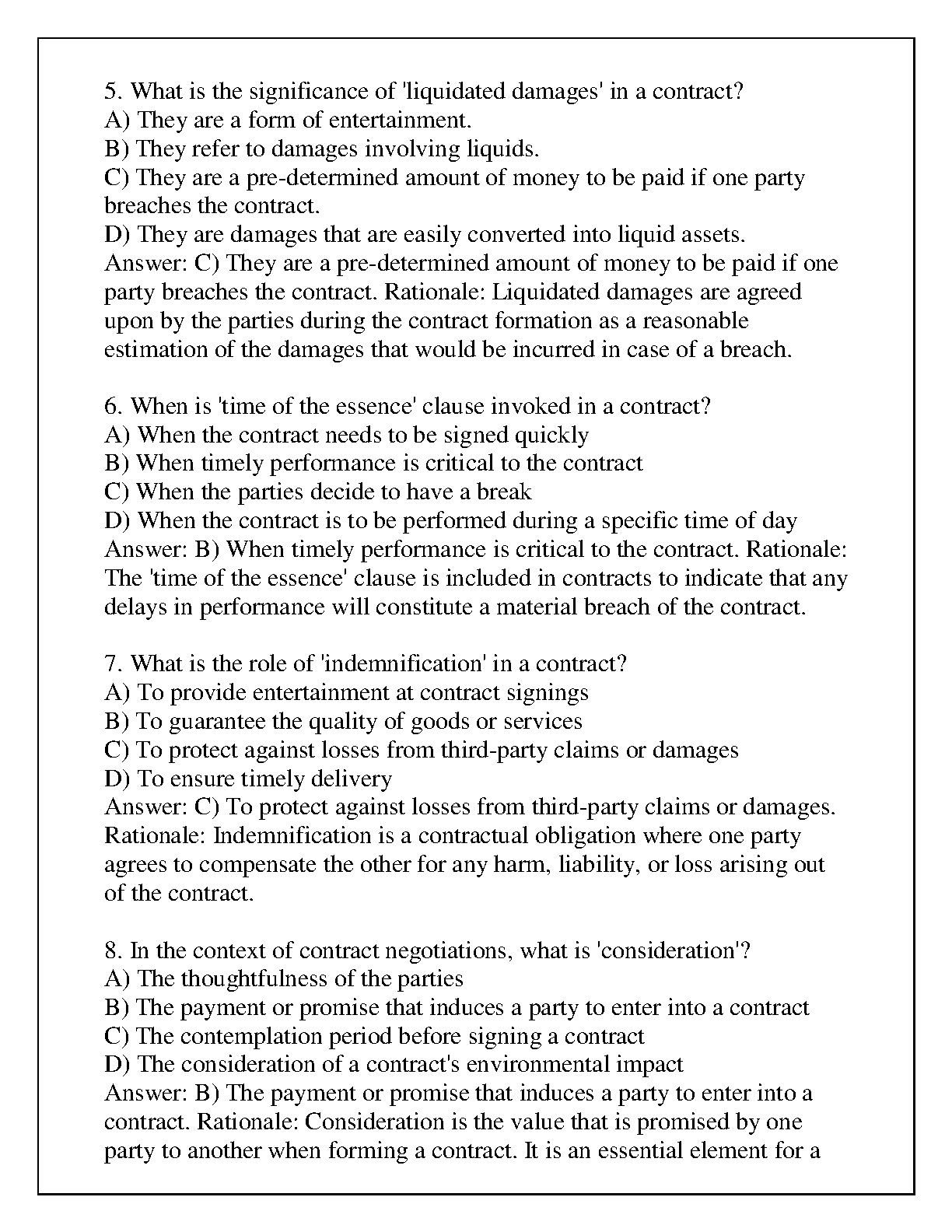 5. What is the significance of 'liquidated damages' in a contract?
A) They are a form of entertainment.
B) They refer to damages involving liquids.
C) They are a pre-determined amount of money to be paid if one party breaches the contract.
D) They are damages that are easily converted into liquid assets.
Answer: C) They are a pre-determined amount of money to be paid if one party breaches the contract. Rationale: Liquidated damages are agreed upon by the parties during the contract formation as a reasonable estimation of the damages that would be incurred in case of a breach.

6. When is 'time of the essence' clause invoked in a contract?
A) When the contract needs to be signed quickly
B) When timely performance is critical to the contract
C) When the parties decide to have a break
D) When the contract is to be performed during a specific time of day
Answer: B) When timely performance is critical to the contract. Rationale: The 'time of the essence' clause is included in contracts to indicate that any delays in performance will constitute a material breach of the contract.

7. What is the role of 'indemnification' in a contract?
A) To provide entertainment at contract signings
B) To guarantee the quality of goods or services
C) To protect against losses from third-party claims or damages
D) To ensure timely delivery
Answer: C) To protect against losses from third-party claims or damages. Rationale: Indemnification is a contractual obligation where one party agrees to compensate the other for any harm, liability, or loss arising out of the contract.

8. In the context of contract negotiations, what is 'consideration'?
A) The thoughtfulness of the parties
B) The payment or promise that induces a party to enter into a contract
C) The contemplation period before signing a contract
D) The consideration of a contract's environmental impact
Answer: B) The payment or promise that induces a party to enter into a contract. Rationale: Consideration is the value that is promised by one party to another when forming a contract. It is an essential element for a